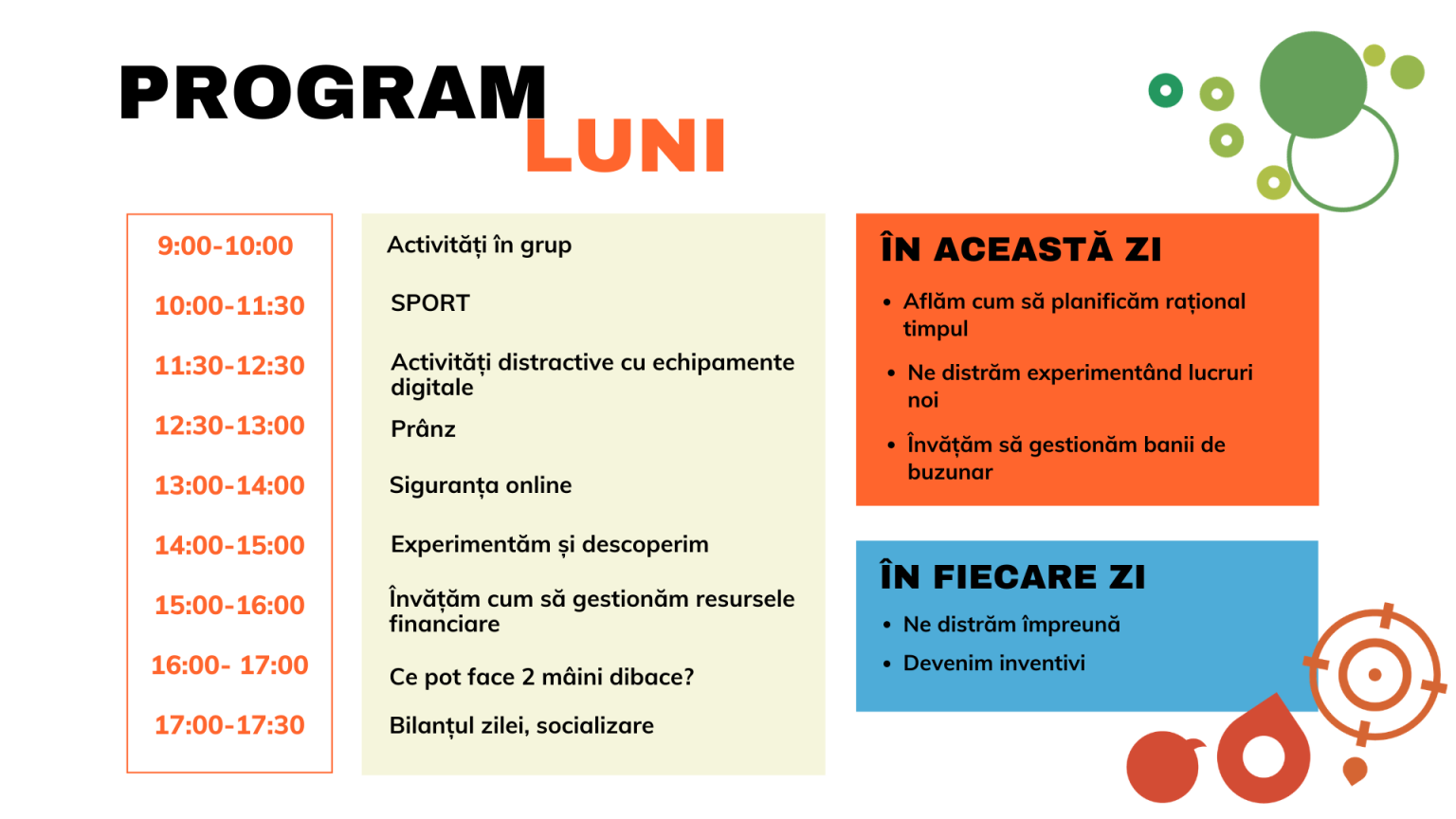 PROGRAM LUNI

9:00-10:00

10:00-11:30

11:30-12:30

12:30-13:00

13:00-14:00

14:00-15:00

15:00-16:00

16:00- 17:00

17:00-17:30

Activități în grup

SPORT

Activități distractive cu echipamente digitale

Prânz

Siguranța online

Experimentăm și descoperim

Învățăm cum să gestionăm resursele financiare

Ce pot face 2 mâini dibace?

Bilanțul zilei, socializare

ÎN ACEASTĂ ZI

• Aflăm cum să planificăm rațional timpul

• Ne distrăm experimentând lucruri noi

• Învățăm să gestionăm banii de buzunar

ÎN FIECARE ZI

• Ne distrăm împreună

• Devenim inventivi